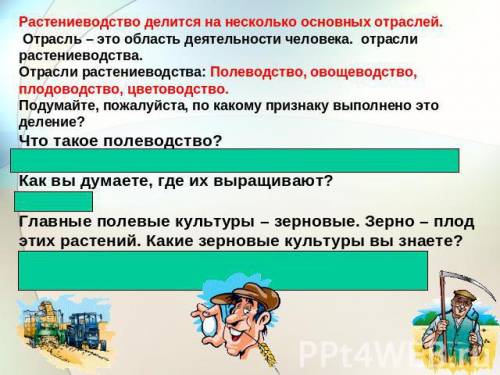 Растениеводство делится на несколько основных отраслей.
Отрасль – это область деятельности человека. отрасли растениеводства.
Отрасли растениеводства: Полеводство, овощеводство, плодоводство, цветоводство.
Подумайте, пожалуйста, по какому признаку выполнено это деление?
Что такое полеводство?
Как вы думаете, где их выращивают?
Главные полевые культуры – зерновые. Зерно – плод этих растений. Какие зерновые культуры вы знаете?

PPt4WEB.ru